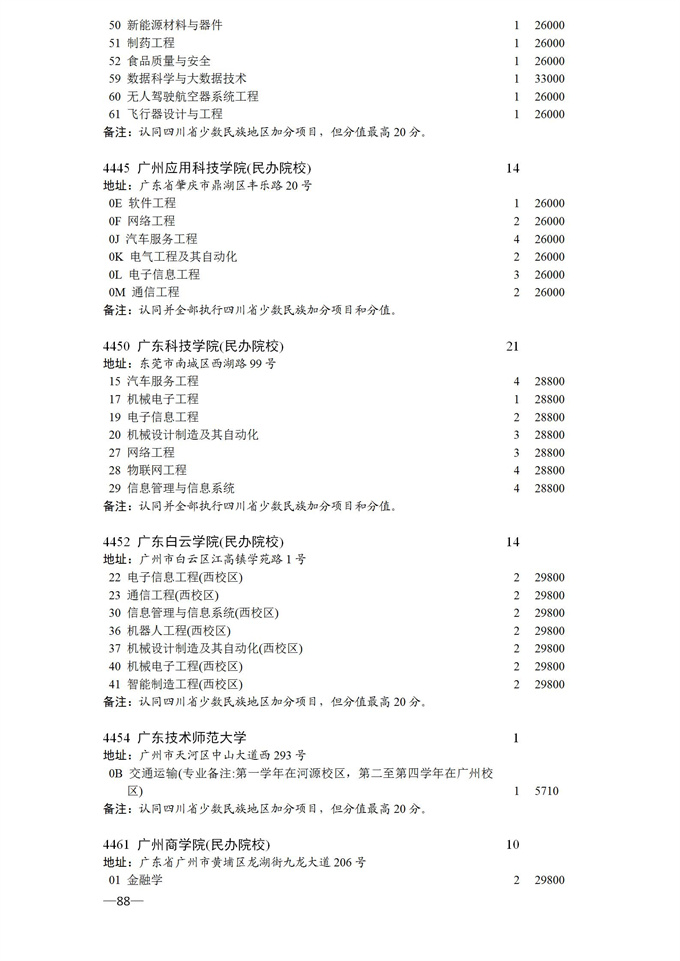 50 新能源材料与器件 1 26000
51 制药工程 1 26000
52 食品质量与安全 1 26000
59 数据科学与大数据技术 1 33000
60 无人驾驶航空器系统工程 1 26000
61 飞行器设计与工程 1 26000
备注：认同四川省少数民族地区加分项目，但分值最高 20 分。

4445 广州应用科技学院(民办院校) 14
地址：广东省肇庆市鼎湖区丰乐路 20 号
0E 软件工程 1 26000
0F 网络工程 2 26000
0J 汽车服务工程 4 26000
0K 电气工程及其自动化 2 26000
0L 电子信息工程 3 26000
0M 通信工程 2 26000
备注：认同并全部执行四川省少数民族加分项目和分值。

4450 广东科技学院(民办院校) 21
地址：东莞市南城区西湖路 99 号
15 汽车服务工程 4 28800
17 机械电子工程 1 28800
19 电子信息工程 2 28800
20 机械设计制造及其自动化 3 28800
27 网络工程 3 28800
28 物联网工程 4 28800
29 信息管理与信息系统 4 28800
备注：认同并全部执行四川省少数民族加分项目和分值。

4452 广东白云学院(民办院校) 14
地址：广州市白云区江高镇学苑路 1 号
22 电子信息工程(西校区) 2 29800
23 通信工程(西校区) 2 29800
30 信息管理与信息系统(西校区) 2 29800
36 机器人工程(西校区) 2 29800
37 机械设计制造及其自动化(西校区) 2 29800
40 机械电子工程(西校区) 2 29800
41 智能制造工程(西校区) 2 29800
备注：认同四川省少数民族地区加分项目，但分值最高 20 分。

4454 广东技术师范大学 1
地址：广州市天河区中山大道西 293 号
0B 交通运输(专业备注:第一学年在河源校区，第二至第四学年在广州校区) 1 5710
备注：认同四川省少数民族地区加分项目，但分值最高 20 分。

4461 广州商学院(民办院校) 10
地址：广东省广州市黄埔区龙湖街九龙大道 206 号
01 金融学 2 29800
—88—